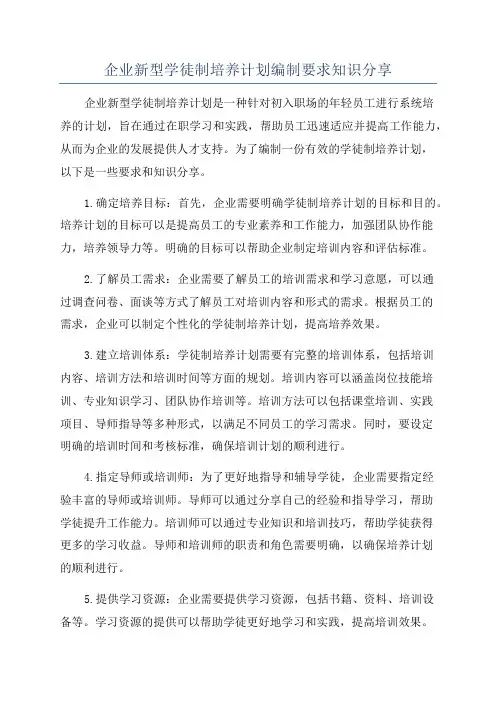 企业新型学徒制培养计划编制要求知识分享

企业新型学徒制培养计划是一种针对初入职场的年轻员工进行系统培养的计划，旨在通过在职学习和实践，帮助员工迅速适应并提高工作能力，从而为企业的发展提供人才支持。为了编制一份有效的学徒制培养计划，以下是一些要求和知识分享。

1.确定培养目标：首先，企业需要明确学徒制培养计划的目标和目的。培养计划的目标可以是提高员工的专业素养和工作能力，加强团队协作能力，培养领导力等。明确的目标可以帮助企业制定培训内容和评估标准。

2.了解员工需求：企业需要了解员工的培训需求和学习意愿，可以通过调查问卷、面谈等方式了解员工对培训内容和形式的需求。根据员工的需求，企业可以制定个性化的学徒制培养计划，提高培养效果。

3.建立培训体系：学徒制培养计划需要有完整的培训体系，包括培训内容、培训方法和培训时间等方面的规划。培训内容可以涵盖岗位技能培训、专业知识学习、团队协作培训等。培训方法可以包括课堂培训、实践项目、导师指导等多种形式，以满足不同员工的学习需求。同时，要设定明确的培训时间和考核标准，确保培训计划的顺利进行。

4.指定导师或培训师：为了更好地指导和辅导学徒，企业需要指定经验丰富的导师或培训师。导师可以通过分享自己的经验和指导学习，帮助学徒提升工作能力。培训师可以通过专业知识和培训技巧，帮助学徒获得更多的学习收益。导师和培训师的职责和角色需要明确，以确保培养计划的顺利进行。

5.提供学习资源：企业需要提供学习资源，包括书籍、资料、培训设备等。学习资源的提供可以帮助学徒更好地学习和实践，提高培训效果。